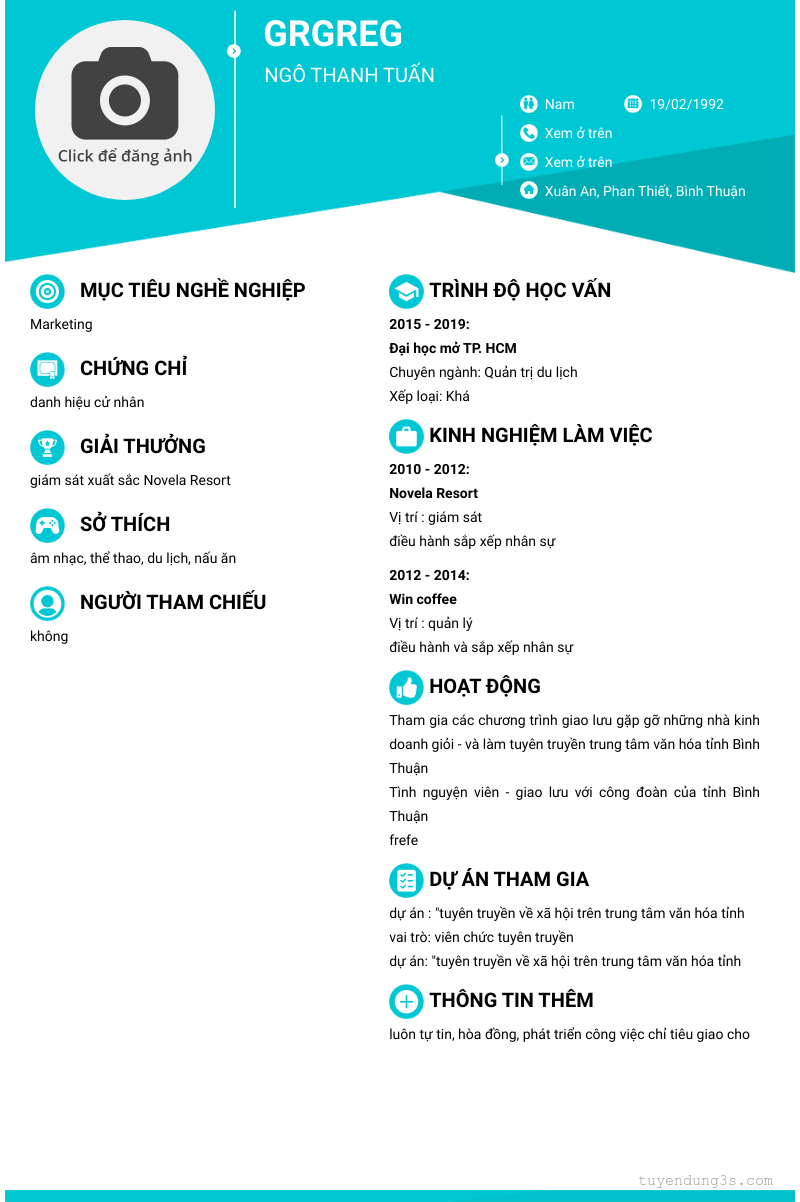 Click để đăng ảnh

GRGREG

NGÔ THANH TUẤN

Nam

19/02/1992

Xem ở trên

Xem ở trên

Xuân An, Phan Thiết, Bình Thuận

MỤC TIÊU NGHỀ NGHIỆP

Marketing

CHỨNG CHỈ

danh hiệu cử nhân

GIẢI THƯỞNG

giám sát xuất sắc Novela Resort

SỞ THÍCH

âm nhạc, thể thao, du lịch, nấu ăn

NGƯỜI THAM CHIẾU

không

TRÌNH ĐỘ HỌC VẤN

2015 - 2019:

Đại học mở TP. HCM

Chuyên ngành: Quản trị du lịch

Xếp loại: Khá

KINH NGHIỆM LÀM VIỆC

2010 - 2012:

Novela Resort

Vị trí : giám sát

điều hành sắp xếp nhân sự

2012 - 2014:

Win coffee

Vị trí : quản lý

điều hành và sắp xếp nhân sự

HOẠT ĐỘNG

Tham gia các chương trình giao lưu gặp gỡ những nhà kinh doanh giỏi - và làm tuyên truyền trung tâm văn hóa tỉnh Bình Thuận

Tình nguyện viên - giao lưu với công đoàn của tỉnh Bình Thuận

frefe

DỰ ÁN THAM GIA

dự án : "tuyên truyền về xã hội trên trung tâm văn hóa tỉnh

vai trò: viên chức tuyên truyền

dự án: "tuyên truyền về xã hội trên trung tâm văn hóa tỉnh

THÔNG TIN THÊM

luôn tự tin, hòa đồng, phát triển công việc chỉ tiêu giao cho

tuyendung3s.com